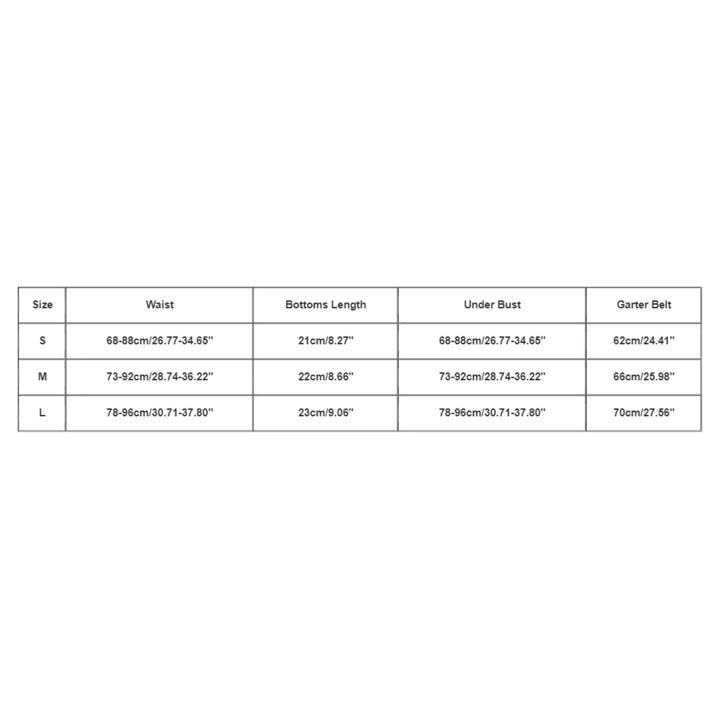 | Size | Waist | Bottoms Length | Under Bust | Garter Belt |
|---|---|---|---|---|
| S | 68-88cm/26.77-34.65'' | 21cm/8.27'' | 68-88cm/26.77-34.65'' | 62cm/24.41'' |
| M | 73-92cm/28.74-36.22'' | 22cm/8.66'' | 73-92cm/28.74-36.22'' | 66cm/25.98'' |
| L | 78-96cm/30.71-37.80'' | 23cm/9.06'' | 78-96cm/30.71-37.80'' | 70cm/27.56'' |